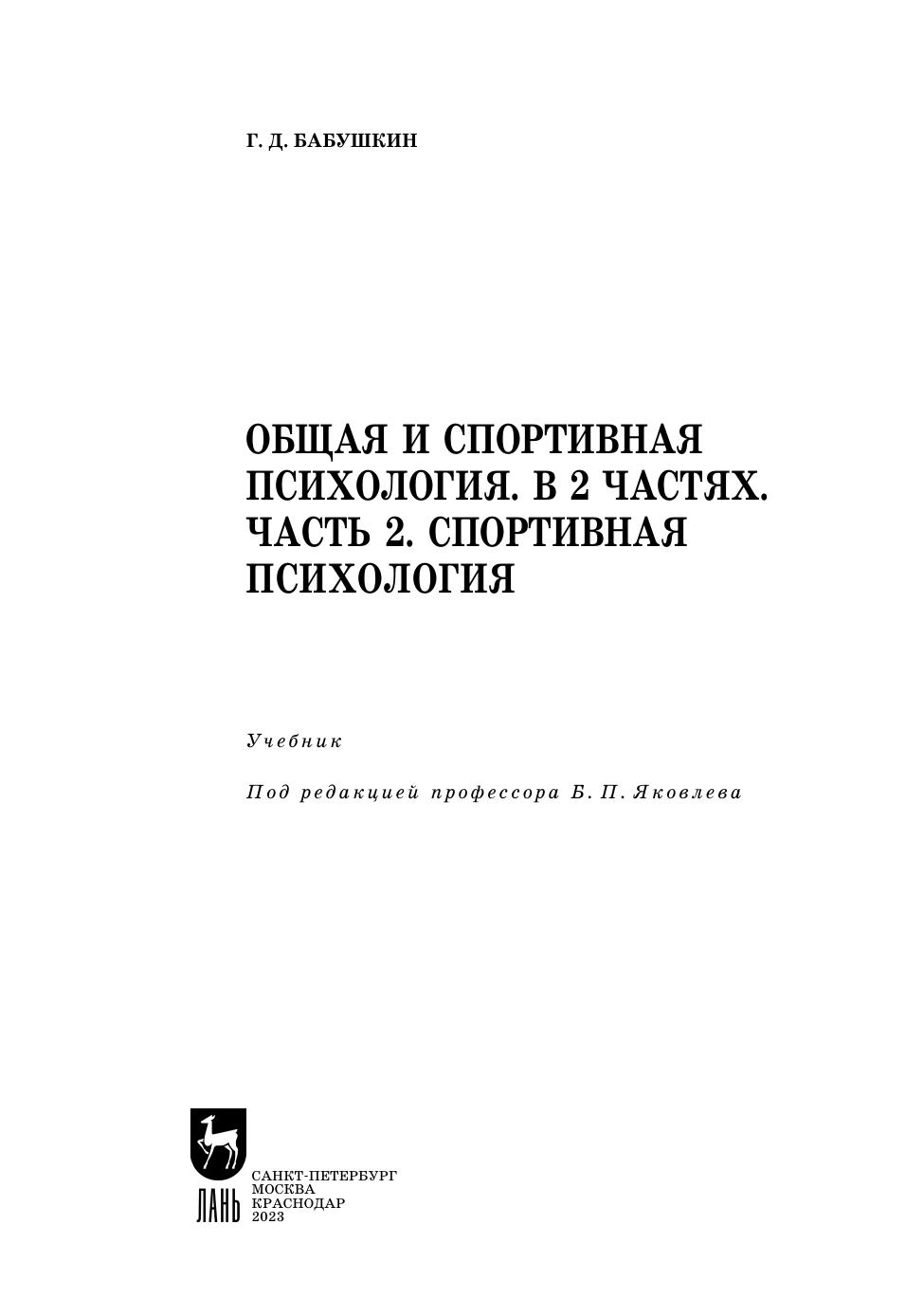 Г. Д. БАБУШКИН

ОБЩАЯ И СПОРТИВНАЯ ПСИХОЛОГИЯ. В 2 ЧАСТЯХ. ЧАСТЬ 2. СПОРТИВНАЯ ПСИХОЛОГИЯ

Учебник

Под редакцией профессора Б. П. Яковлева

ЛАНЬ

САНКТ-ПЕТЕРБУРГ
МОСКВА
КРАСНОДАР
2023